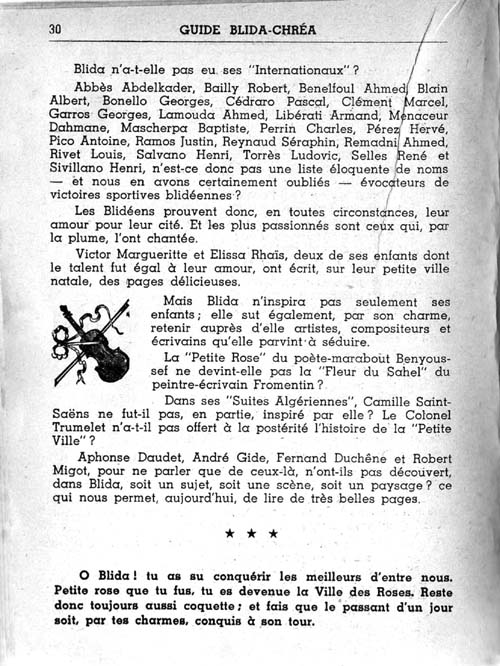 30 GUIDE BLIDA-CHRÉA

Blida n'a-t-elle pas eu ses "Internationaux" ?

Abbès Abdelkader, Bailly Robert, Benelfoul Ahmed, Blain Albert, Bonello Georges, Cédraro Pascal, Clément Marcel, Garros Georges, Lamouda Ahmed, Libérati Armand, Menaceur Dahmane, Mascherpa Baptiste, Perrin Charles, Pérez Hervé, Pico Antoine, Ramos Justin, Reynaud Séraphin, Remadni Ahmed, Rivet Louis, Salvano Henri, Torrès Ludovic, Selles René et Sivillano Henri, n'est-ce donc pas une liste éloquente de noms — et nous en avons certainement oubliés — évocateurs de victoires sportives blidéennes ?

Les Blidéens prouvent donc, en toutes circonstances, leur amour pour leur cité. Et les plus passionnés sont ceux qui, par la plume, l'ont chantée.

Victor Margueritte et Elissa Rhaïs, deux de ses enfants dont le talent fut égal à leur amour, ont écrit, sur leur petite ville natale, des pages délicieuses.

Mais Blida n'inspira pas seulement ses enfants ; elle sut également, par son charme, retenir auprès d'elle artistes, compositeurs et écrivains qu'elle parvint à séduire.

La "Petite Rose" du poète-marabout Benyoussef ne devint-elle pas la "Fleur du Sahel" du peintre-écrivain Fromentin ?

Dans ses "Suites Algériennes", Camille Saint-Saëns ne fut-il pas, en partie, inspiré par elle ? Le Colonel Trumelet n'a-t-il pas offert à la postérité l'histoire de la "Petite Ville" ?

Aphonse Daudet, André Gide, Fernand Duchêne et Robert Migot, pour ne parler que de ceux-là, n'ont-ils pas découvert, dans Blida, soit un sujet, soit une scène, soit un paysage ? ce qui nous permet, aujourd'hui, de lire de très belles pages.

★ ★ ★

O Blida ! tu as su conquérir les meilleurs d'entre nous. Petite rose que tu fus, tu es devenue la Ville des Roses. Reste donc toujours aussi coquette ; et fais que le passant d'un jour soit, par tes charmes, conquis à son tour.